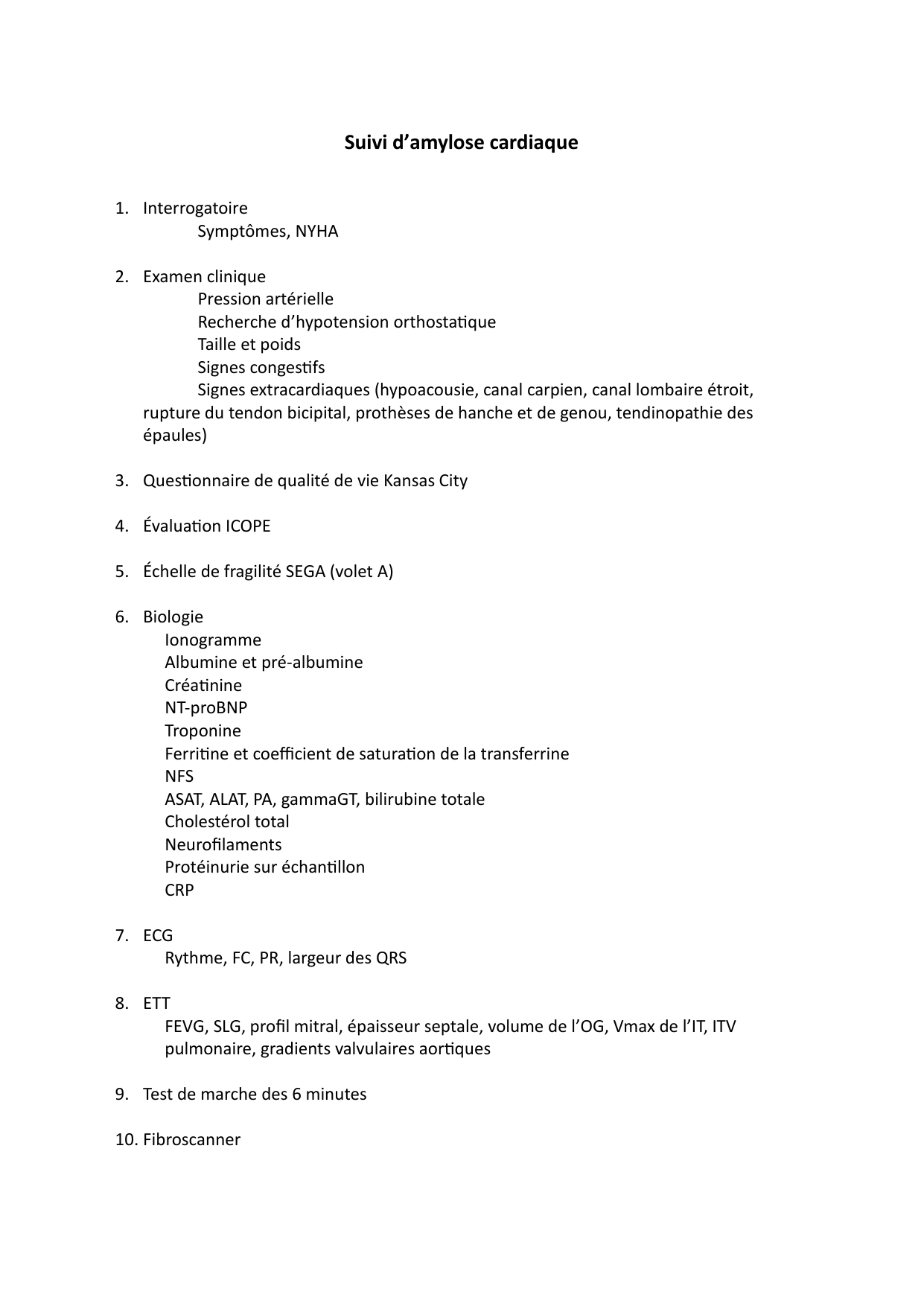 Suivi d’amylose cardiaque

1. Interrogatoire
Symptômes, NYHA

2. Examen clinique
Pression artérielle
Recherche d’hypotension orthostatique
Taille et poids
Signes congestifs
Signes extracardiaques (hypoacousie, canal carpien, canal lombaire étroit, rupture du tendon bicipital, prothèses de hanche et de genou, tendinopathie des épaules)

3. Questionnaire de qualité de vie Kansas City

4. Évaluation ICOPE

5. Échelle de fragilité SEGA (volet A)

6. Biologie
Ionogramme
Albumine et pré-albumine
Créatinine
NT-proBNP
Troponine
Ferritine et coefficient de saturation de la transferrine
NFS
ASAT, ALAT, PA, gammaGT, bilirubine totale
Cholestérol total
Neurofilaments
Protéinurie sur échantillon
CRP

7. ECG
Rythme, FC, PR, largeur des QRS

8. ETT
FEVG, SLG, profil mitral, épaisseur septale, volume de l’OG, Vmax de l’IT, ITV pulmonaire, gradients valvulaires aortiques

9. Test de marche des 6 minutes

10. Fibroscanner